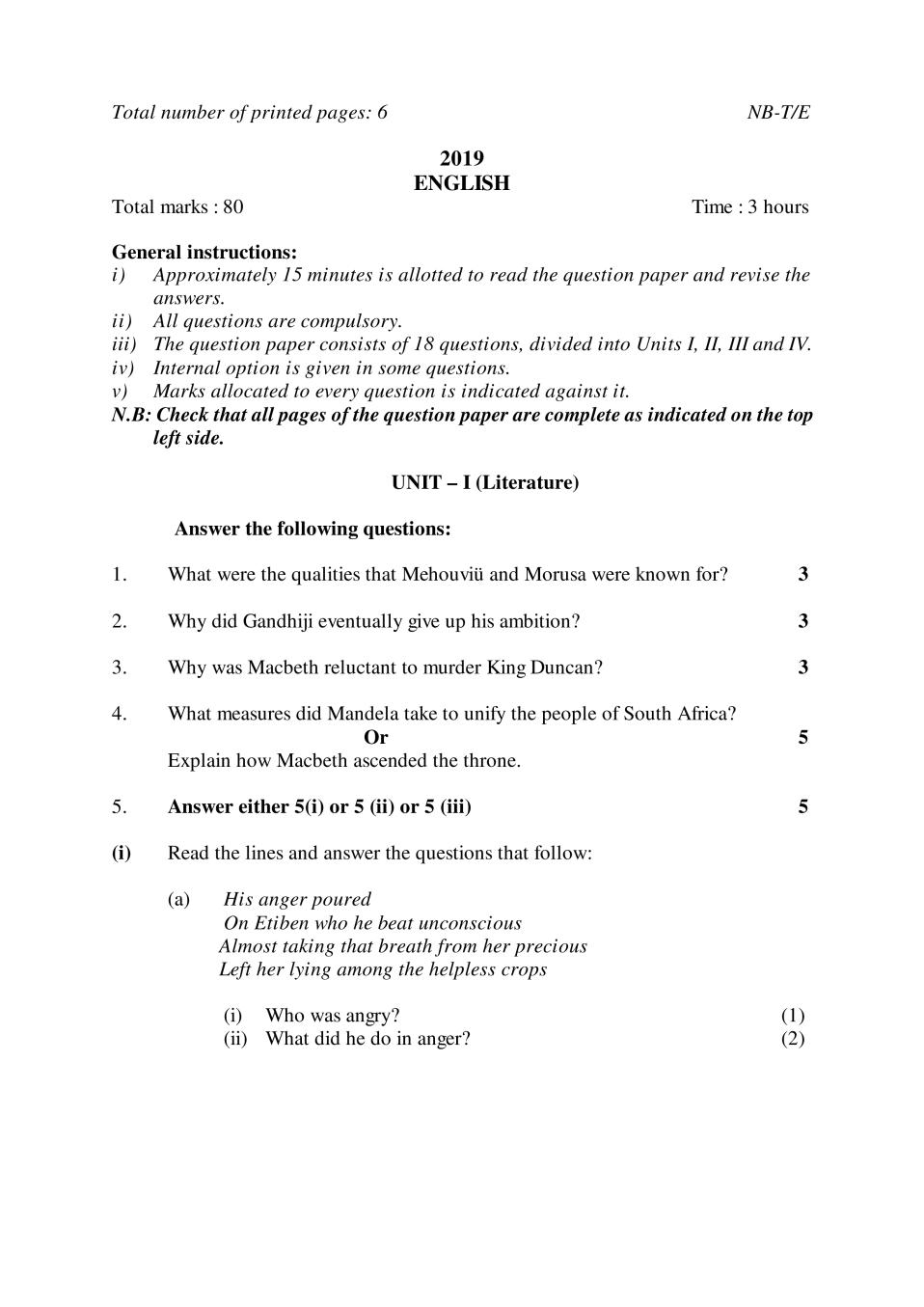 Total number of printed pages: 6 NB-T/E

2019
ENGLISH

Total marks : 80 Time : 3 hours

General instructions:
i) Approximately 15 minutes is allotted to read the question paper and revise the answers.
ii) All questions are compulsory.
iii) The question paper consists of 18 questions, divided into Units I, II, III and IV.
iv) Internal option is given in some questions.
v) Marks allocated to every question is indicated against it.
N.B: Check that all pages of the question paper are complete as indicated on the top left side.

UNIT – I (Literature)

Answer the following questions:

1. What were the qualities that Mehouviü and Morusa were known for? 3

2. Why did Gandhiji eventually give up his ambition? 3

3. Why was Macbeth reluctant to murder King Duncan? 3

4. What measures did Mandela take to unify the people of South Africa?
Or 5
Explain how Macbeth ascended the throne.

5. Answer either 5(i) or 5 (ii) or 5 (iii) 5

(i) Read the lines and answer the questions that follow:

(a) His anger poured
On Etiben who he beat unconscious
Almost taking that breath from her precious
Left her lying among the helpless crops

(i) Who was angry? (1)
(ii) What did he do in anger? (2)